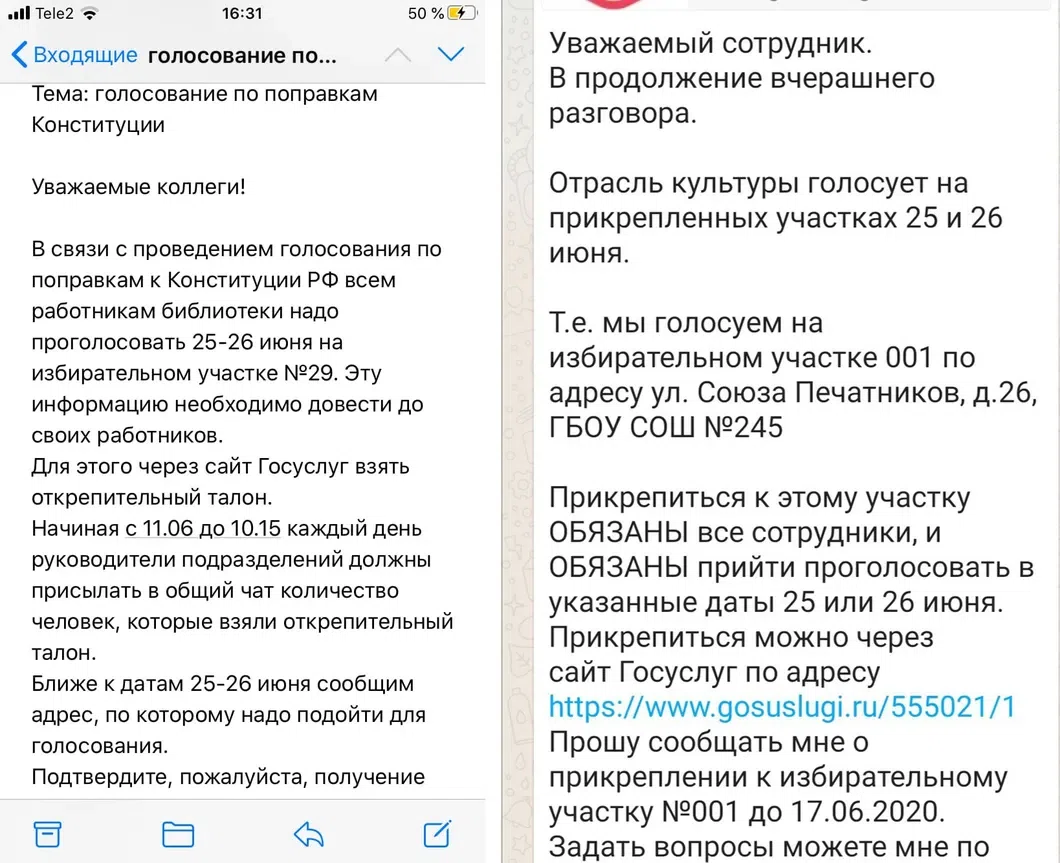 Tele2 16:31 50 %

Входящие голосование по...

Тема: голосование по поправкам Конституции

Уважаемые коллеги!

В связи с проведением голосования по поправкам к Конституции РФ всем работникам библиотеки надо проголосовать 25-26 июня на избирательном участке №29. Эту информацию необходимо довести до своих работников.
Для этого через сайт Госуслуг взять открепительный талон.
Начиная с 11.06 до 10.15 каждый день руководители подразделений должны присылать в общий чат количество человек, которые взяли открепительный талон.
Ближе к датам 25-26 июня сообщим адрес, по которому надо подойти для голосования.
Подтвердите, пожалуйста, получение

Уважаемый сотрудник.
В продолжение вчерашнего разговора.

Отрасль культуры голосует на прикрепленных участках 25 и 26 июня.

Т.е. мы голосуем на избирательном участке 001 по адресу ул. Союза Печатников, д.26, ГБОУ СОШ №245

Прикрепиться к этому участку ОБЯЗАНЫ все сотрудники, и ОБЯЗАНЫ прийти проголосовать в указанные даты 25 или 26 июня.
Прикрепиться можно через сайт Госуслуг по адресу https://www.gosuslugi.ru/555021/1
Прошу сообщать мне о прикреплении к избирательному участку №001 до 17.06.2020.
Задать вопросы можете мне по